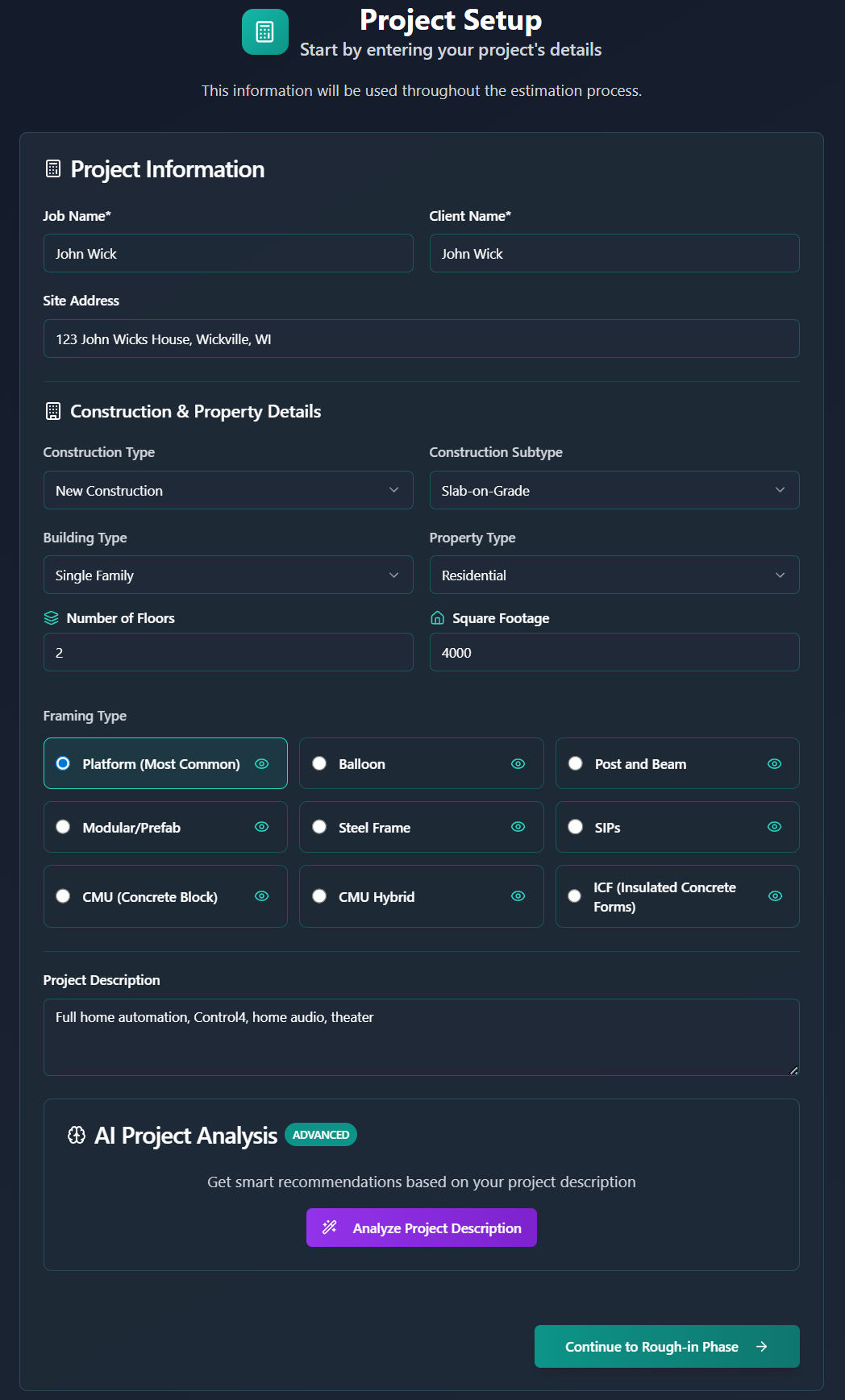 Project Setup
Start by entering your project's details

This information will be used throughout the estimation process.

Project Information

Job Name*
John Wick

Client Name*
John Wick

Site Address
123 John Wicks House, Wickville, WI

Construction & Property Details

Construction Type
New Construction

Construction Subtype
Slab-on-Grade

Building Type
Single Family

Property Type
Residential

Number of Floors
2

Square Footage
4000

Framing Type

Platform (Most Common)
Balloon
Post and Beam
Modular/Prefab
Steel Frame
SIPs
CMU (Concrete Block)
CMU Hybrid
ICF (Insulated Concrete Forms)

Project Description
Full home automation, Control4, home audio, theater

AI Project Analysis ADVANCED

Get smart recommendations based on your project description

Analyze Project Description

Continue to Rough-in Phase